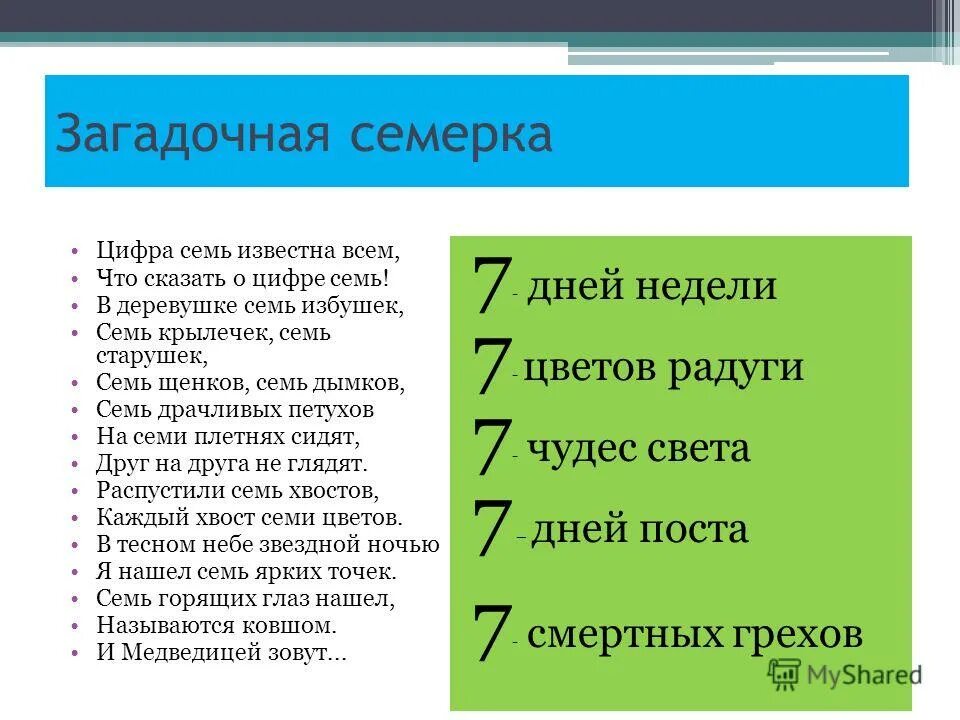 Загадочная семерка

• Цифра семь известна всем,
• Что сказать о цифре семь!
• В деревушке семь избушек,
• Семь крылечек, семь старушек,
• Семь щенков, семь дымков,
• Семь драчливых петухов
• На семи плетнях сидят,
• Друг на друга не глядят.
• Распустили семь хвостов,
• Каждый хвост семи цветов.
• В тесном небе звездной ночью
• Я нашел семь ярких точек.
• Семь горящих глаз нашел,
• Называются ковшом.
• И Медведицей зовут…

7 - дней недели
7 - цветов радуги
7 - чудес света
7 - дней поста
7 - смертных грехов

MyShared